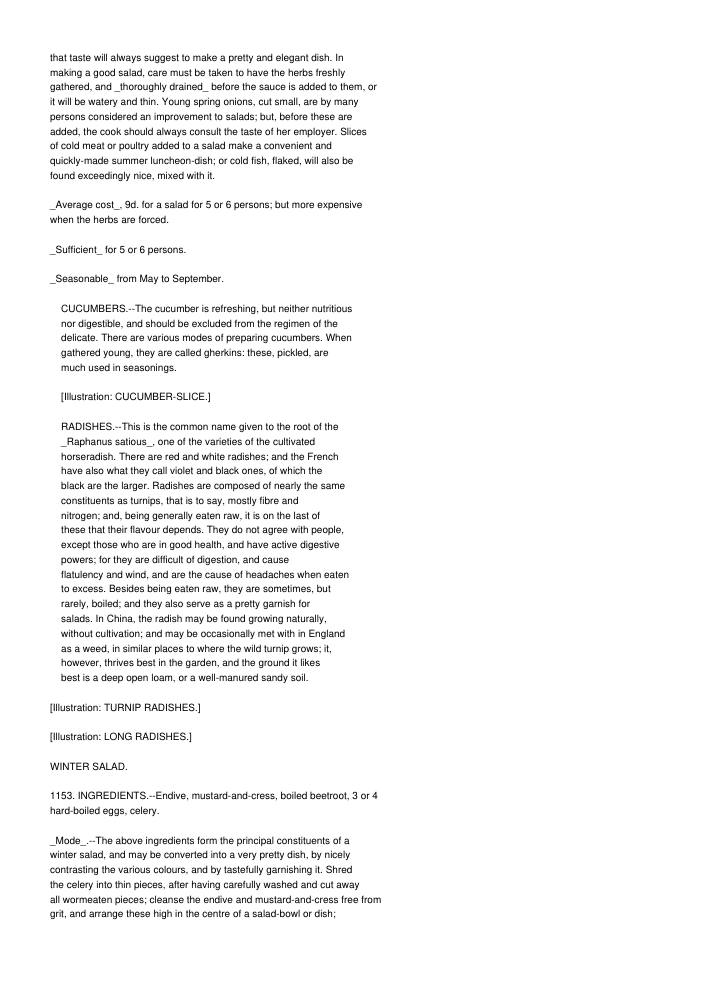 that taste will always suggest to make a pretty and elegant dish. In making a good salad, care must be taken to have the herbs freshly gathered, and _thoroughly drained_ before the sauce is added to them, or it will be watery and thin. Young spring onions, cut small, are by many persons considered an improvement to salads; but, before these are added, the cook should always consult the taste of her employer. Slices of cold meat or poultry added to a salad make a convenient and quickly-made summer luncheon-dish; or cold fish, flaked, will also be found exceedingly nice, mixed with it.

_Average cost_, 9d. for a salad for 5 or 6 persons; but more expensive when the herbs are forced.

_Sufficient_ for 5 or 6 persons.

_Seasonable_ from May to September.

CUCUMBERS.--The cucumber is refreshing, but neither nutritious nor digestible, and should be excluded from the regimen of the delicate. There are various modes of preparing cucumbers. When gathered young, they are called gherkins: these, pickled, are much used in seasonings.

[Illustration: CUCUMBER-SLICE.]

RADISHES.--This is the common name given to the root of the _Raphanus satious_, one of the varieties of the cultivated horseradish. There are red and white radishes; and the French have also what they call violet and black ones, of which the black are the larger. Radishes are composed of nearly the same constituents as turnips, that is to say, mostly fibre and nitrogen; and, being generally eaten raw, it is on the last of these that their flavour depends. They do not agree with people, except those who are in good health, and have active digestive powers; for they are difficult of digestion, and cause flatulency and wind, and are the cause of headaches when eaten to excess. Besides being eaten raw, they are sometimes, but rarely, boiled; and they also serve as a pretty garnish for salads. In China, the radish may be found growing naturally, without cultivation; and may be occasionally met with in England as a weed, in similar places to where the wild turnip grows; it, however, thrives best in the garden, and the ground it likes best is a deep open loam, or a well-manured sandy soil.

[Illustration: TURNIP RADISHES.]

[Illustration: LONG RADISHES.]

WINTER SALAD.

1153. INGREDIENTS.--Endive, mustard-and-cress, boiled beetroot, 3 or 4 hard-boiled eggs, celery.

_Mode_.--The above ingredients form the principal constituents of a winter salad, and may be converted into a very pretty dish, by nicely contrasting the various colours, and by tastefully garnishing it. Shred the celery into thin pieces, after having carefully washed and cut away all wormeaten pieces; cleanse the endive and mustard-and-cress free from grit, and arrange these high in the centre of a salad-bowl or dish;